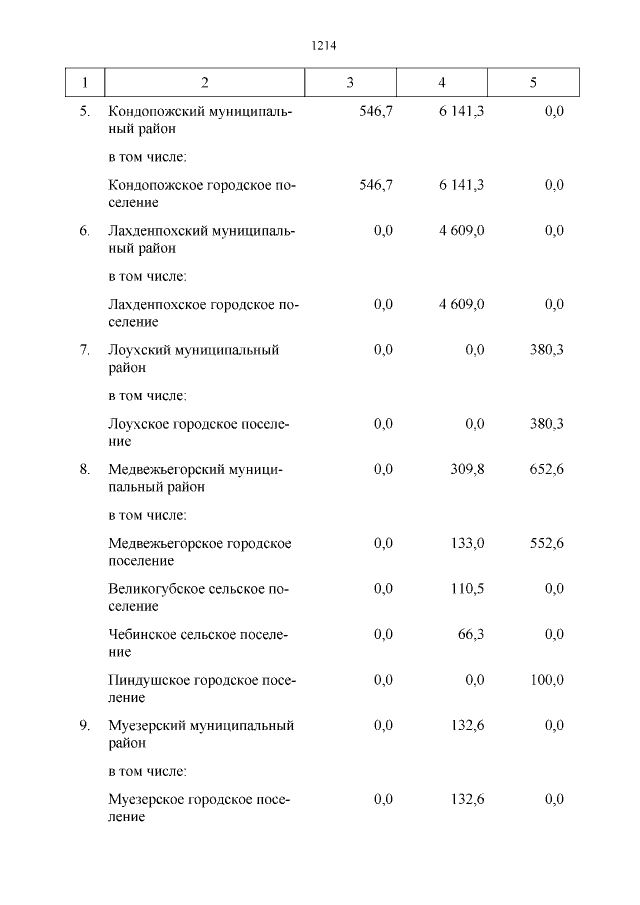 1214

| 1 | 2 | 3 | 4 | 5 |
|---|---|---|---|---|
| 5. | Кондопожский муниципальный район | 546,7 | 6 141,3 | 0,0 |
| | в том числе: | | | |
| | Кондопожское городское поселение | 546,7 | 6 141,3 | 0,0 |
| 6. | Лахденпохский муниципальный район | 0,0 | 4 609,0 | 0,0 |
| | в том числе: | | | |
| | Лахденпохское городское поселение | 0,0 | 4 609,0 | 0,0 |
| 7. | Лоухский муниципальный район | 0,0 | 0,0 | 380,3 |
| | в том числе: | | | |
| | Лоухское городское поселение | 0,0 | 0,0 | 380,3 |
| 8. | Медвежьегорский муниципальный район | 0,0 | 309,8 | 652,6 |
| | в том числе: | | | |
| | Медвежьегорское городское поселение | 0,0 | 133,0 | 552,6 |
| | Великогубское сельское поселение | 0,0 | 110,5 | 0,0 |
| | Чебинское сельское поселение | 0,0 | 66,3 | 0,0 |
| | Пиндушское городское поселение | 0,0 | 0,0 | 100,0 |
| 9. | Муезерский муниципальный район | 0,0 | 132,6 | 0,0 |
| | в том числе: | | | |
| | Муезерское городское поселение | 0,0 | 132,6 | 0,0 |